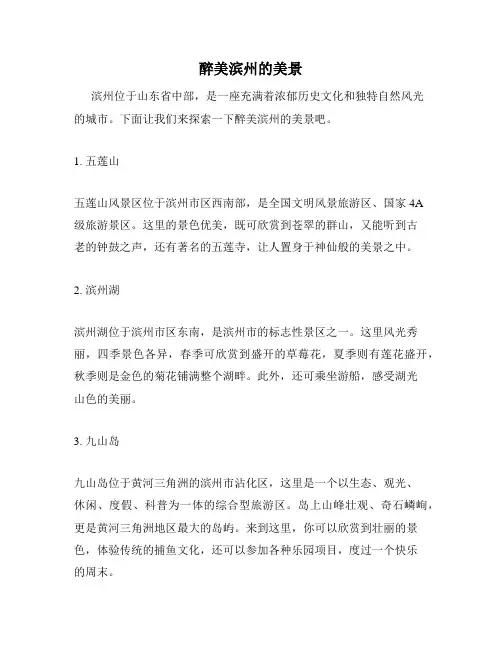 醉美滨州的美景

滨州位于山东省中部，是一座充满着浓郁历史文化和独特自然风光的城市。下面让我们来探索一下醉美滨州的美景吧。

1. 五莲山

五莲山风景区位于滨州市区西南部，是全国文明风景旅游区、国家 4A 级旅游景区。这里的景色优美，既可欣赏到苍翠的群山，又能听到古老的钟鼓之声，还有著名的五莲寺，让人置身于神仙般的美景之中。

2. 滨州湖

滨州湖位于滨州市区东南，是滨州市的标志性景区之一。这里风光秀丽，四季景色各异，春季可欣赏到盛开的草莓花，夏季则有莲花盛开，秋季则是金色的菊花铺满整个湖畔。此外，还可乘坐游船，感受湖光山色的美丽。

3. 九山岛

九山岛位于黄河三角洲的滨州市沾化区，这里是一个以生态、观光、休闲、度假、科普为一体的综合型旅游区。岛上山峰壮观、奇石嶙峋，更是黄河三角洲地区最大的岛屿。来到这里，你可以欣赏到壮丽的景色，体验传统的捕鱼文化，还可以参加各种乐园项目，度过一个快乐的周末。